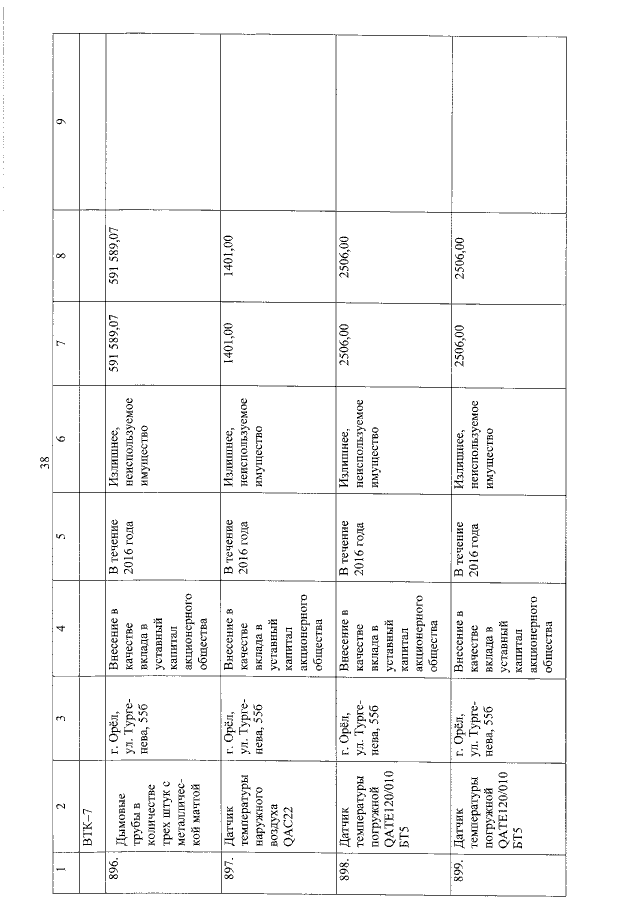 38

| 1 | 2 | 3 | 4 | 5 | 6 | 7 | 8 | 9 |
|---|---|---|---|---|---|---|---|---|
| | ВТК-7 | | | | | | | |
| 896. | Дымовые трубы в количестве трех штук с металлической мачтой | г. Орёл, ул. Тургенева, 55б | Внесение в качестве вклада в уставный капитал акционерного общества | В течение 2016 года | Излишнее, неиспользуемое имущество | 591 589,07 | 591 589,07 | |
| 897. | Датчик температуры наружного воздуха QAC22 | г. Орёл, ул. Тургенева, 55б | Внесение в качестве вклада в уставный капитал акционерного общества | В течение 2016 года | Излишнее, неиспользуемое имущество | 1401,00 | 1401,00 | |
| 898. | Датчик температуры погружной QATE120/010 БТ5 | г. Орёл, ул. Тургенева, 55б | Внесение в качестве вклада в уставный капитал акционерного общества | В течение 2016 года | Излишнее, неиспользуемое имущество | 2506,00 | 2506,00 | |
| 899. | Датчик температуры погружной QATE120/010 БТ5 | г. Орёл, ул. Тургенева, 55б | Внесение в качестве вклада в уставный капитал акционерного общества | В течение 2016 года | Излишнее, неиспользуемое имущество | 2506,00 | 2506,00 | |